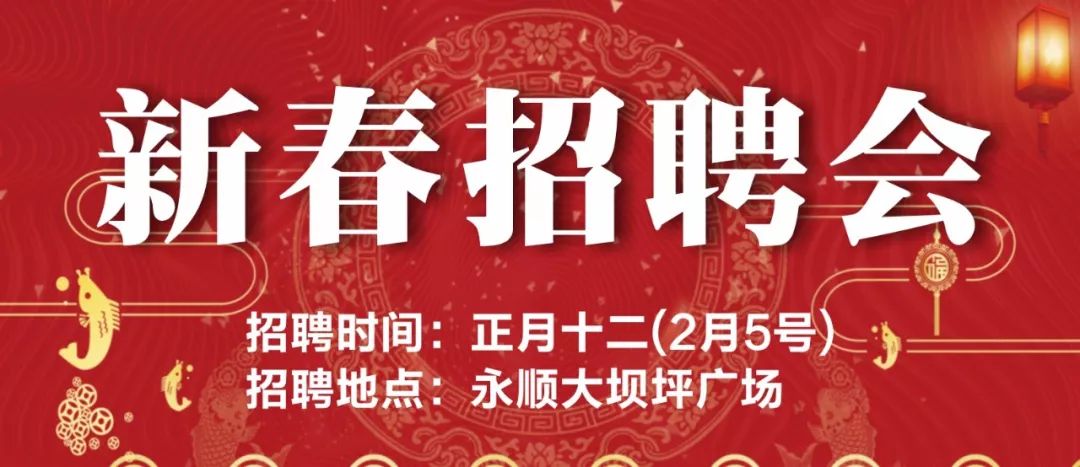 新春招聘会

福

招聘时间：正月十二(2月5号)
招聘地点：永顺大坝坪广场